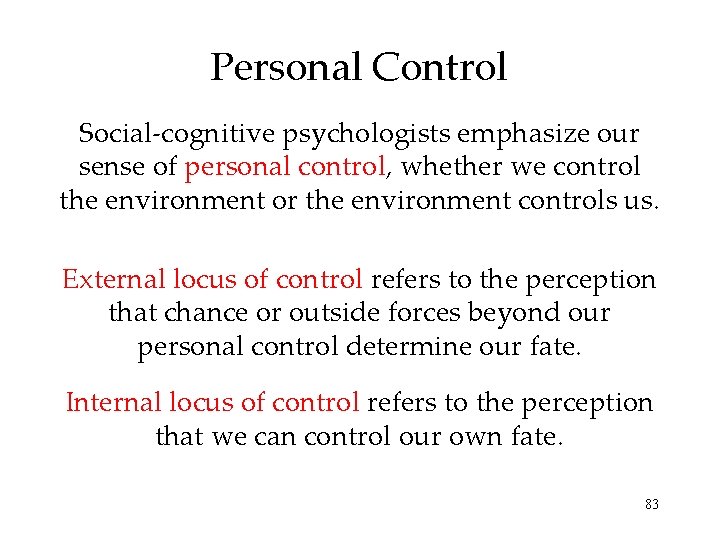 Personal Control

Social-cognitive psychologists emphasize our sense of personal control, whether we control the environment or the environment controls us.

External locus of control refers to the perception that chance or outside forces beyond our personal control determine our fate.

Internal locus of control refers to the perception that we can control our own fate.

83